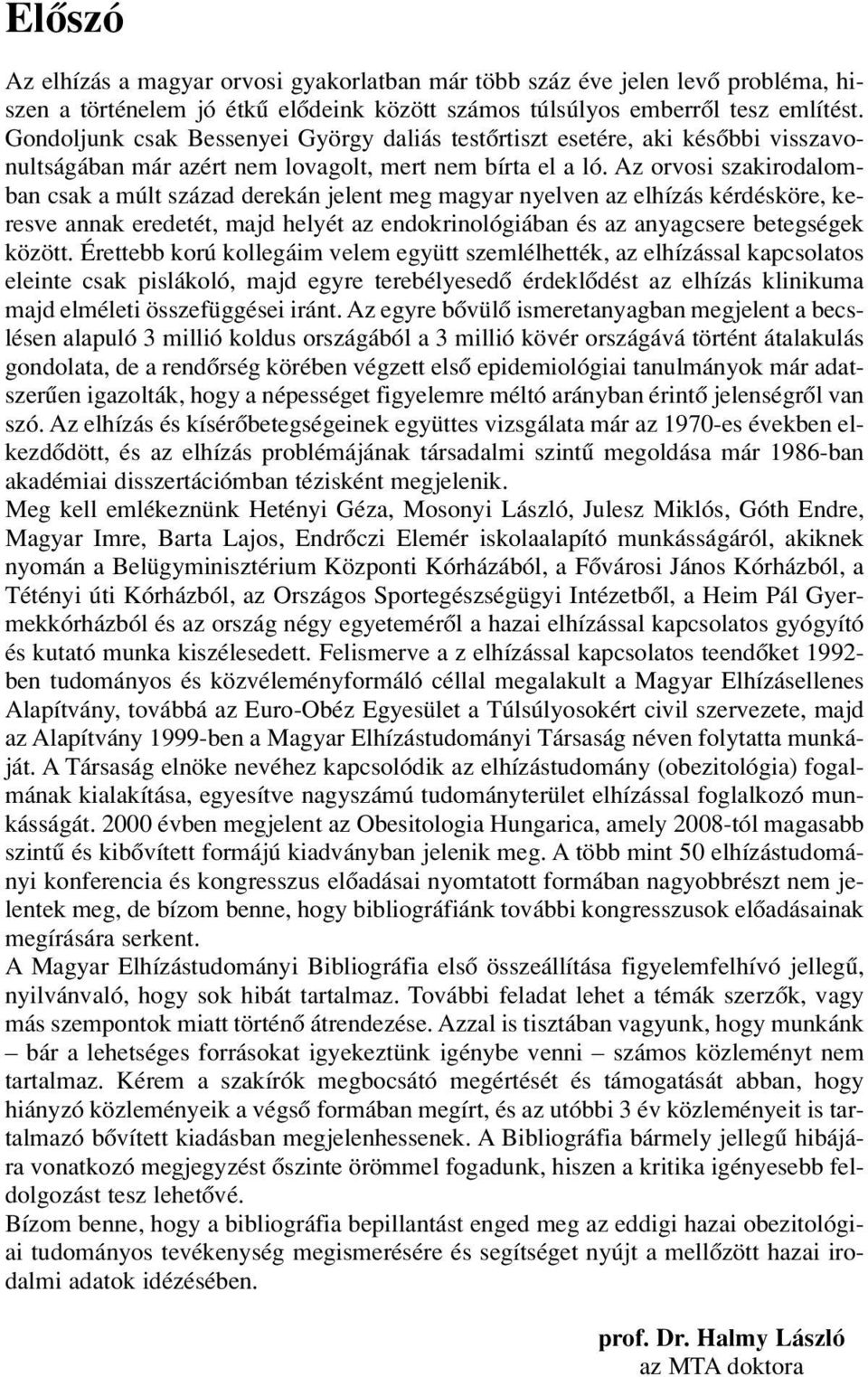 Előszó

Az elhízás a magyar orvosi gyakorlatban már több száz éve jelen levő probléma, hiszen a történelem jó étkű elődeink között számos túlsúlyos emberről tesz említést. Gondoljunk csak Bessenyei György daliás testőrtiszt esetére, aki későbbi visszavonultságában már azért nem lovagolt, mert nem bírta el a ló. Az orvosi szakirodalomban csak a múlt század derekán jelent meg magyar nyelven az elhízás kérdésköre, keresve annak eredetét, majd helyét az endokrinológiában és az anyagcsere betegségek között. Érettebb korú kollegáim velem együtt szemlélhették, az elhízással kapcsolatos eleinte csak pislákoló, majd egyre terebélyesedő érdeklődést az elhízás klinikuma majd elméleti összefüggései iránt. Az egyre bővülő ismeretanyagban megjelent a becslésen alapuló 3 millió koldus országából a 3 millió kövér országává történt átalakulás gondolata, de a rendőrség körében végzett első epidemiológiai tanulmányok már adatszerűen igazolták, hogy a népességet figyelemre méltó arányban érintő jelenségről van szó. Az elhízás és kísérőbetegségeinek együttes vizsgálata már az 1970-es években elkezdődött, és az elhízás problémájának társadalmi szintű megoldása már 1986-ban akadémiai disszertációmban tézisként megjelenik.
Meg kell emlékeznünk Hetényi Géza, Mosonyi László, Julesz Miklós, Góth Endre, Magyar Imre, Barta Lajos, Endrőczi Elemér iskolaalapító munkásságáról, akiknek nyomán a Belügyminisztérium Központi Kórházából, a Fővárosi János Kórházból, a Tétényi úti Kórházból, az Országos Sportegészségügyi Intézetből, a Heim Pál Gyermekkórházból és az ország négy egyeteméről a hazai elhízással kapcsolatos gyógyító és kutató munka kiszélesedett. Felismerve a z elhízással kapcsolatos teendőket 1992-ben tudományos és közvéleményformáló céllal megalakult a Magyar Elhízásellenes Alapítvány, továbbá az Euro-Obéz Egyesület a Túlsúlyosokért civil szervezete, majd az Alapítvány 1999-ben a Magyar Elhízástudományi Társaság néven folytatta munkáját. A Társaság elnöke nevéhez kapcsolódik az elhízástudomány (obezitológia) fogalmának kialakítása, egyesítve nagyszámú tudományterület elhízással foglalkozó munkásságát. 2000 évben megjelent az Obesitologia Hungarica, amely 2008-tól magasabb szintű és kibővített formájú kiadványban jelenik meg. A több mint 50 elhízástudományi konferencia és kongresszus előadásai nyomtatott formában nagyobbrészt nem jelentek meg, de bízom benne, hogy bibliográfiánk további kongresszusok előadásainak megírására serkent.
A Magyar Elhízástudományi Bibliográfia első összeállítása figyelemfelhívó jellegű, nyilvánvaló, hogy sok hibát tartalmaz. További feladat lehet a témák szerzők, vagy más szempontok miatt történő átrendezése. Azzal is tisztában vagyunk, hogy munkánk – bár a lehetséges forrásokat igyekeztünk igénybe venni – számos közleményt nem tartalmaz. Kérem a szakírók megbocsátó megértését és támogatását abban, hogy hiányzó közleményeik a végső formában megírt, és az utóbbi 3 év közleményeit is tartalmazó bővített kiadásban megjelenhessenek. A Bibliográfia bármely jellegű hibájára vonatkozó megjegyzést őszinte örömmel fogadunk, hiszen a kritika igényesebb feldolgozást tesz lehetővé.
Bízom benne, hogy a bibliográfia bepillantást enged meg az eddigi hazai obezitológiai tudományos tevékenység megismerésére és segítséget nyújt a mellőzött hazai irodalmi adatok idézésében.

prof. Dr. Halmy László
az MTA doktora